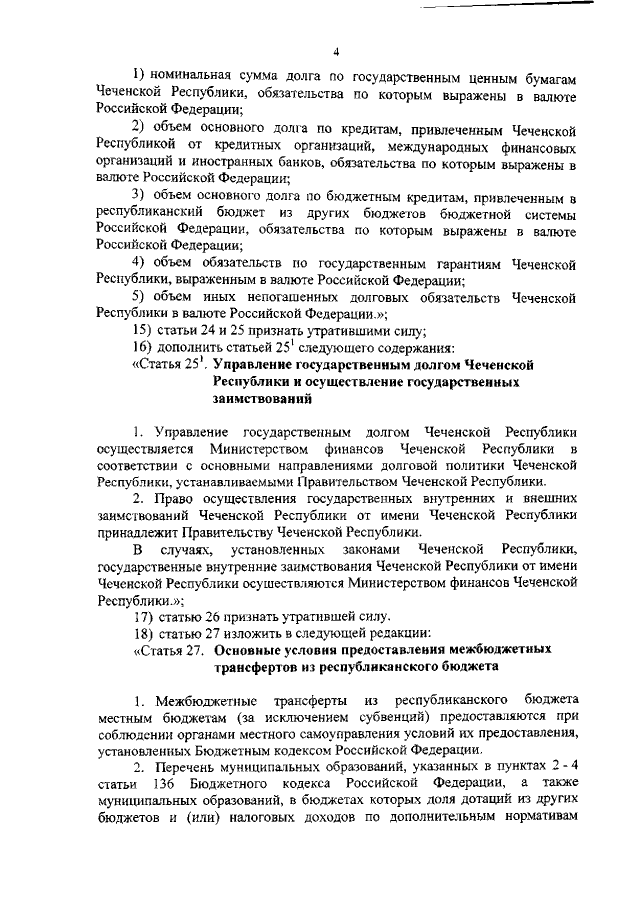 4

1) номинальная сумма долга по государственным ценным бумагам Чеченской Республики, обязательства по которым выражены в валюте Российской Федерации;

2) объем основного долга по кредитам, привлеченным Чеченской Республикой от кредитных организаций, международных финансовых организаций и иностранных банков, обязательства по которым выражены в валюте Российской Федерации;

3) объем основного долга по бюджетным кредитам, привлеченным в республиканский бюджет из других бюджетов бюджетной системы Российской Федерации, обязательства по которым выражены в валюте Российской Федерации;

4) объем обязательств по государственным гарантиям Чеченской Республики, выраженным в валюте Российской Федерации;

5) объем иных непогашенных долговых обязательств Чеченской Республики в валюте Российской Федерации.»;

15) статьи 24 и 25 признать утратившими силу;

16) дополнить статьей $25^1$ следующего содержания:

«Статья $25^1$. Управление государственным долгом Чеченской Республики и осуществление государственных заимствований

1. Управление государственным долгом Чеченской Республики осуществляется Министерством финансов Чеченской Республики в соответствии с основными направлениями долговой политики Чеченской Республики, устанавливаемыми Правительством Чеченской Республики.

2. Право осуществления государственных внутренних и внешних заимствований Чеченской Республики от имени Чеченской Республики принадлежит Правительству Чеченской Республики.

В случаях, установленных законами Чеченской Республики, государственные внутренние заимствования Чеченской Республики от имени Чеченской Республики осуществляются Министерством финансов Чеченской Республики.»;

17) статью 26 признать утратившей силу.

18) статью 27 изложить в следующей редакции:

«Статья 27. Основные условия предоставления межбюджетных трансфертов из республиканского бюджета

1. Межбюджетные трансферты из республиканского бюджета местным бюджетам (за исключением субвенций) предоставляются при соблюдении органами местного самоуправления условий их предоставления, установленных Бюджетным кодексом Российской Федерации.

2. Перечень муниципальных образований, указанных в пунктах 2 - 4 статьи 136 Бюджетного кодекса Российской Федерации, а также муниципальных образований, в бюджетах которых доля дотаций из других бюджетов и (или) налоговых доходов по дополнительным нормативам